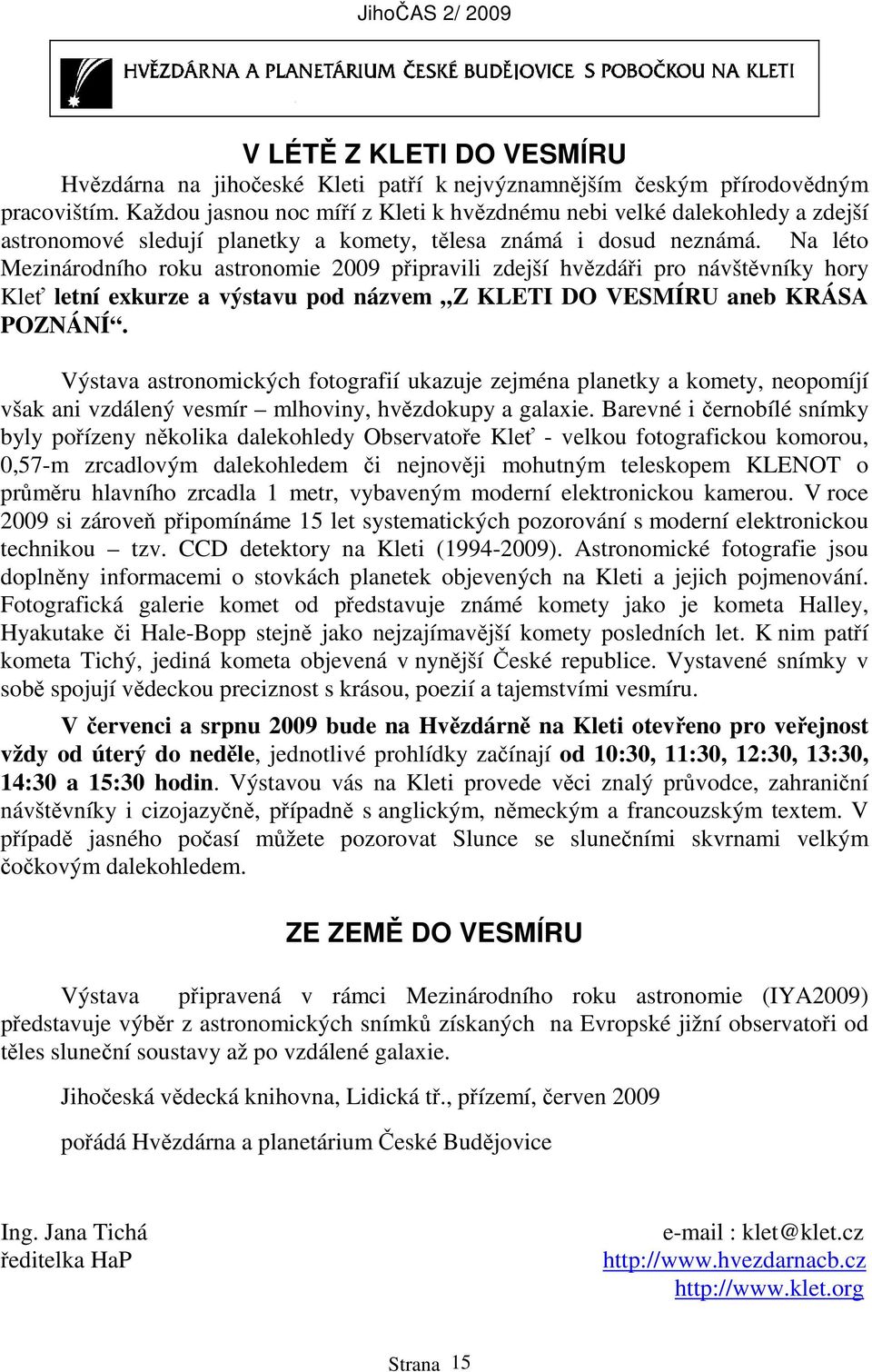 JihoČAS 2/ 2009

HVĚZDÁRNA A PLANETÁRIUM ČESKÉ BUDĚJOVICE S POBOČKOU NA KLETI

V LÉTĚ Z KLETI DO VESMÍRU

Hvězdárna na jihočeské Kleti patří k nejvýznamnějším českým přírodovědným pracovištím. Každou jasnou noc míří z Kleti k hvězdnému nebi velké dalekohledy a zdejší astronomové sledují planetky a komety, tělesa známá i dosud neznámá. Na léto Mezinárodního roku astronomie 2009 připravili zdejší hvězdáři pro návštěvníky hory Kleť letní exkurze a výstavu pod názvem „Z KLETI DO VESMÍRU aneb KRÁSA POZNÁNÍ“.

Výstava astronomických fotografií ukazuje zejména planetky a komety, neopomíjí však ani vzdálený vesmír – mlhoviny, hvězdokupy a galaxie. Barevné i černobílé snímky byly pořízeny několika dalekohledy Observatoře Kleť - velkou fotografickou komorou, 0,57-m zrcadlovým dalekohledem či nejnověji mohutným teleskopem KLENOT o průměru hlavního zrcadla 1 metr, vybaveným moderní elektronickou kamerou. V roce 2009 si zároveň připomínáme 15 let systematických pozorování s moderní elektronickou technikou – tzv. CCD detektory na Kleti (1994-2009). Astronomické fotografie jsou doplněny informacemi o stovkách planetek objevených na Kleti a jejich pojmenování. Fotografická galerie komet od představuje známé komety jako je kometa Halley, Hyakutake či Hale-Bopp stejně jako nejzajímavější komety posledních let. K nim patří kometa Tichý, jediná kometa objevená v nynější České republice. Vystavené snímky v sobě spojují vědeckou preciznost s krásou, poezií a tajemstvími vesmíru.

V červenci a srpnu 2009 bude na Hvězdárně na Kleti otevřeno pro veřejnost vždy od úterý do neděle, jednotlivé prohlídky začínají od 10:30, 11:30, 12:30, 13:30, 14:30 a 15:30 hodin. Výstavou vás na Kleti provede věci znalý průvodce, zahraniční návštěvníky i cizojazyčně, případně s anglickým, německým a francouzským textem. V případě jasného počasí můžete pozorovat Slunce se slunečními skvrnami velkým čočkovým dalekohledem.

ZE ZEMĚ DO VESMÍRU

Výstava připravená v rámci Mezinárodního roku astronomie (IYA2009) představuje výběr z astronomických snímků získaných na Evropské jižní observatoři od těles sluneční soustavy až po vzdálené galaxie.

Jihočeská vědecká knihovna, Lidická tř., přízemí, červen 2009

pořádá Hvězdárna a planetárium České Budějovice

Ing. Jana Tichá
ředitelka HaP

e-mail : klet@klet.cz
http://www.hvezdarnacb.cz
http://www.klet.org

Strana 15